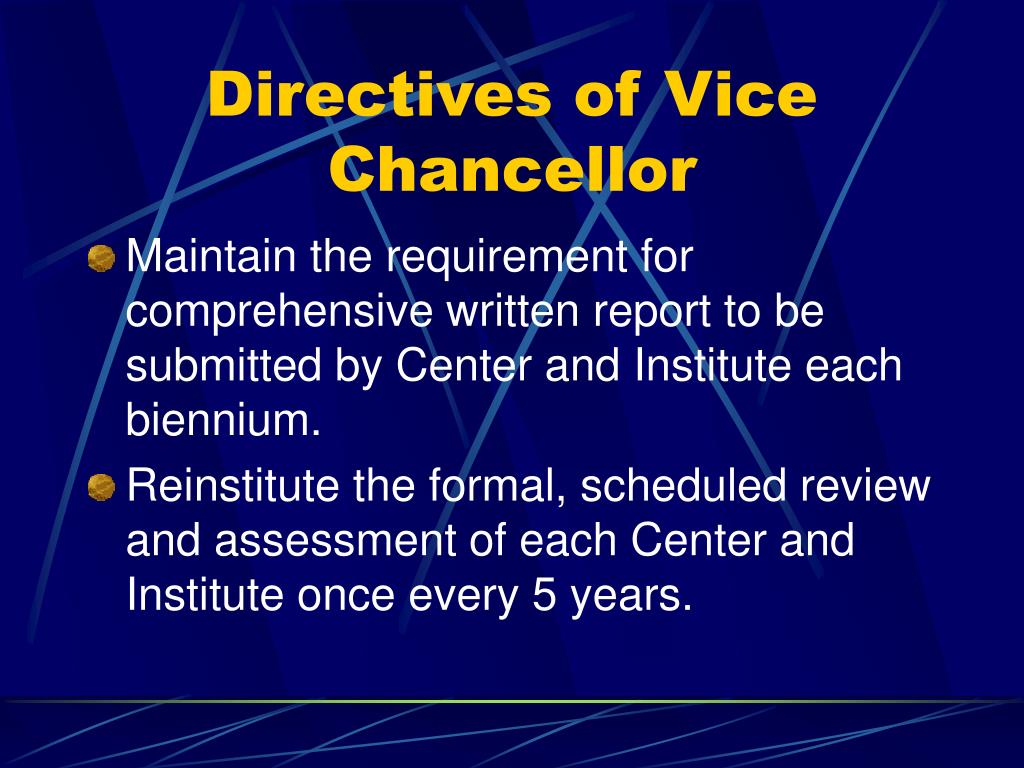 Directives of Vice Chancellor

Maintain the requirement for comprehensive written report to be submitted by Center and Institute each biennium.

Reinstitute the formal, scheduled review and assessment of each Center and Institute once every 5 years.